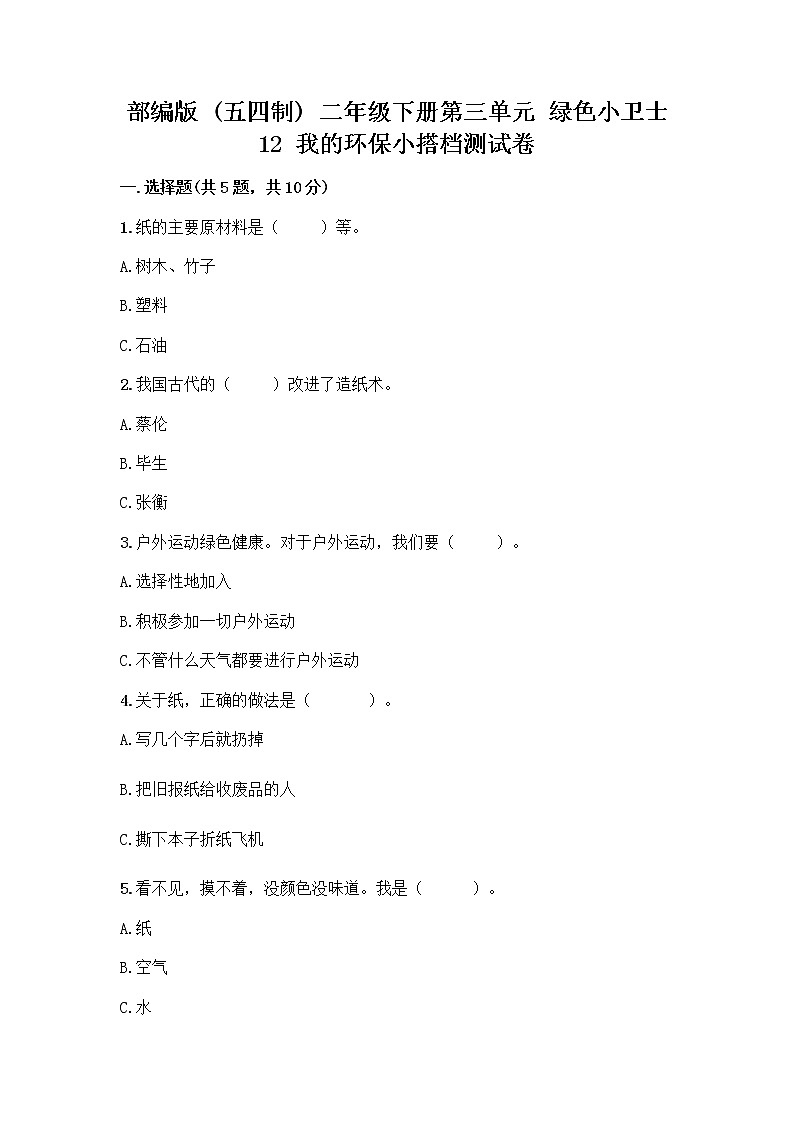 部编版（五四制）二年级下册第三单元 绿色小卫士
12 我的环保小搭档测试卷

一.选择题(共5题，共10分)

1.纸的主要原材料是（　　）等。

A.树木、竹子

B.塑料

C.石油

2.我国古代的（　　）改进了造纸术。

A.蔡伦

B.毕生

C.张衡

3.户外运动绿色健康。对于户外运动，我们要（　　）。

A.选择性地加入

B.积极参加一切户外运动

C.不管什么天气都要进行户外运动

4.关于纸，正确的做法是（　　）。

A.写几个字后就扔掉

B.把旧报纸给收废品的人

C.撕下本子折纸飞机

5.看不见，摸不着，没颜色没味道。我是（　　）。

A.纸

B.空气

C.水